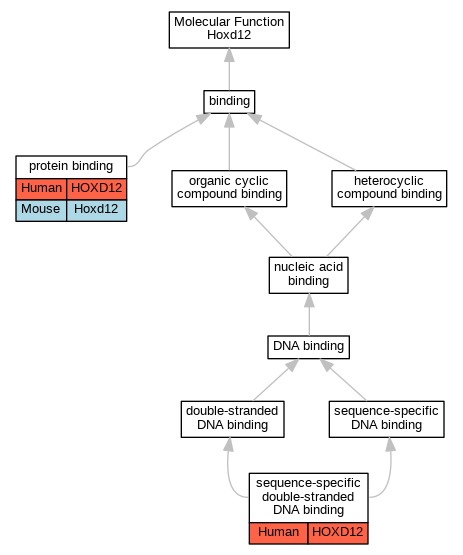 Molecular Function
Hoxd12

binding

protein binding

| Human | HOXD12 |
|---|---|
| Mouse | Hoxd12 |

organic cyclic compound binding

heterocyclic compound binding

nucleic acid binding

DNA binding

double-stranded DNA binding

sequence-specific DNA binding

sequence-specific double-stranded DNA binding

| Human | HOXD12 |
|---|---|